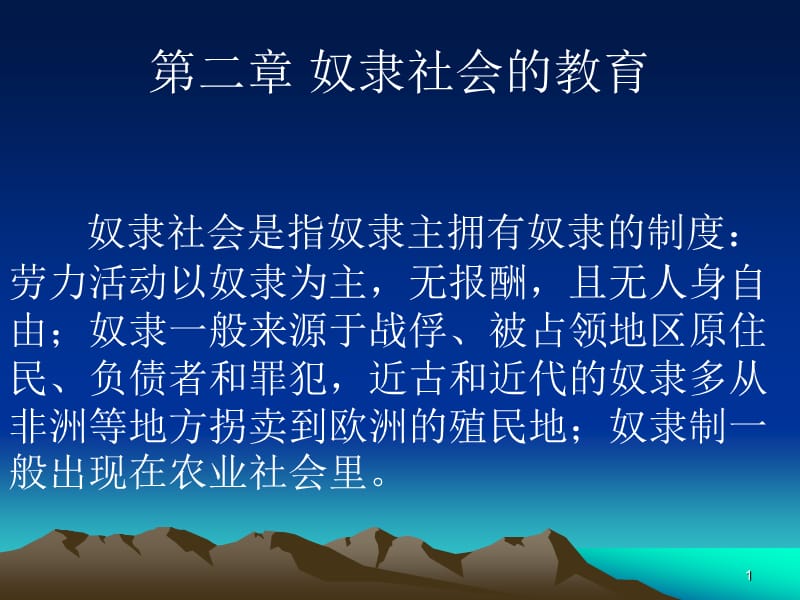 第二章 奴隶社会的教育

奴隶社会是指奴隶主拥有奴隶的制度：劳力活动以奴隶为主，无报酬，且无人身自由；奴隶一般来源于战俘、被占领地区原住民、负债者和罪犯，近古和近代的奴隶多从非洲等地方拐卖到欧洲的殖民地；奴隶制一般出现在农业社会里。

1